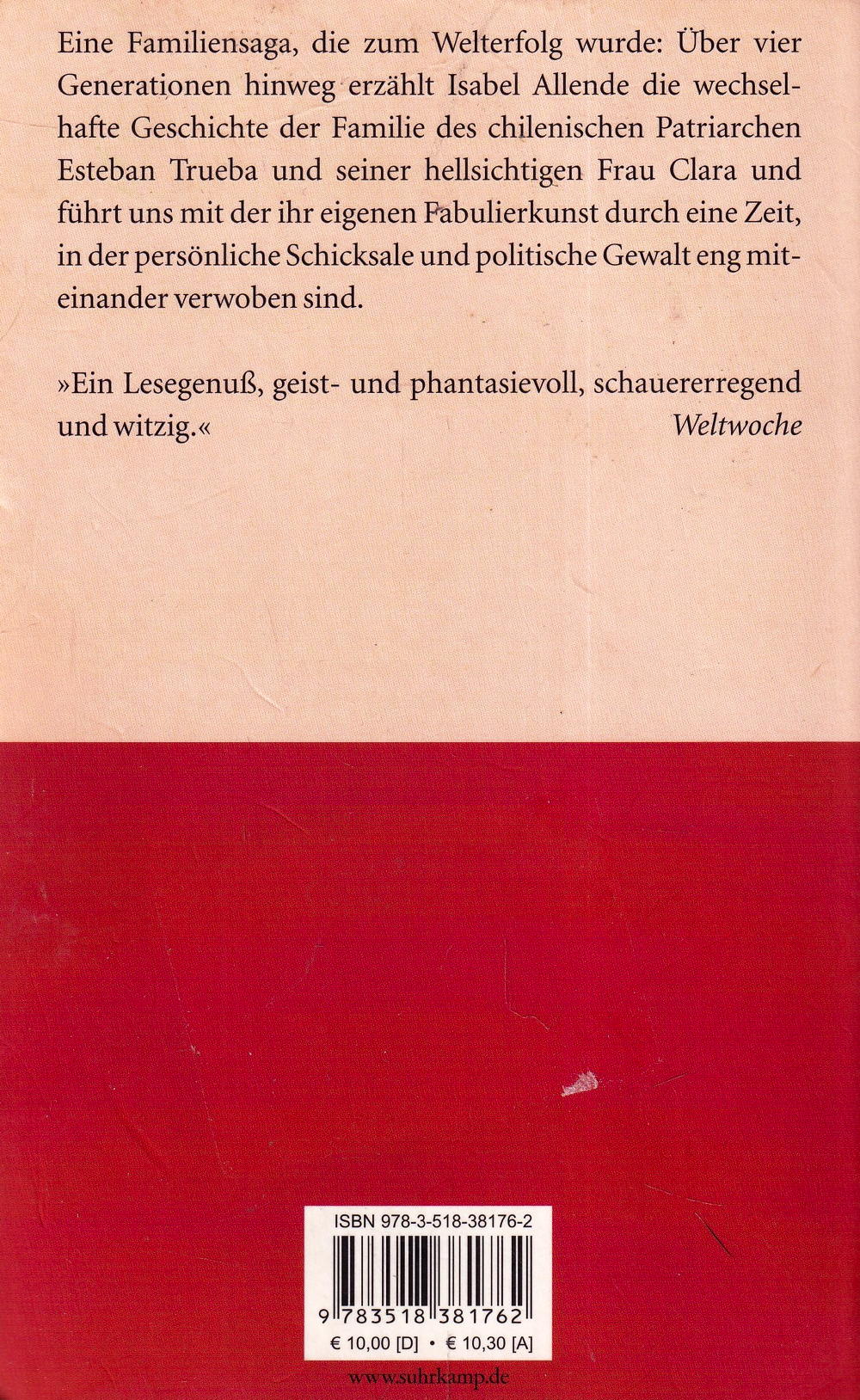 Eine Familiensaga, die zum Welterfolg wurde: Über vier Generationen hinweg erzählt Isabel Allende die wechselhafte Geschichte der Familie des chilenischen Patriarchen Esteban Trueba und seiner hellsichtigen Frau Clara und führt uns mit der ihr eigenen Fabulierkunst durch eine Zeit, in der persönliche Schicksale und politische Gewalt eng miteinander verwoben sind.

»Ein Lesegenuß, geist- und phantasievoll, schauererregend und witzig.« Weltwoche

ISBN 978-3-518-38176-2

9 783518 381762

€ 10,00 [D] • € 10,30 [A]

www.suhrkamp.de